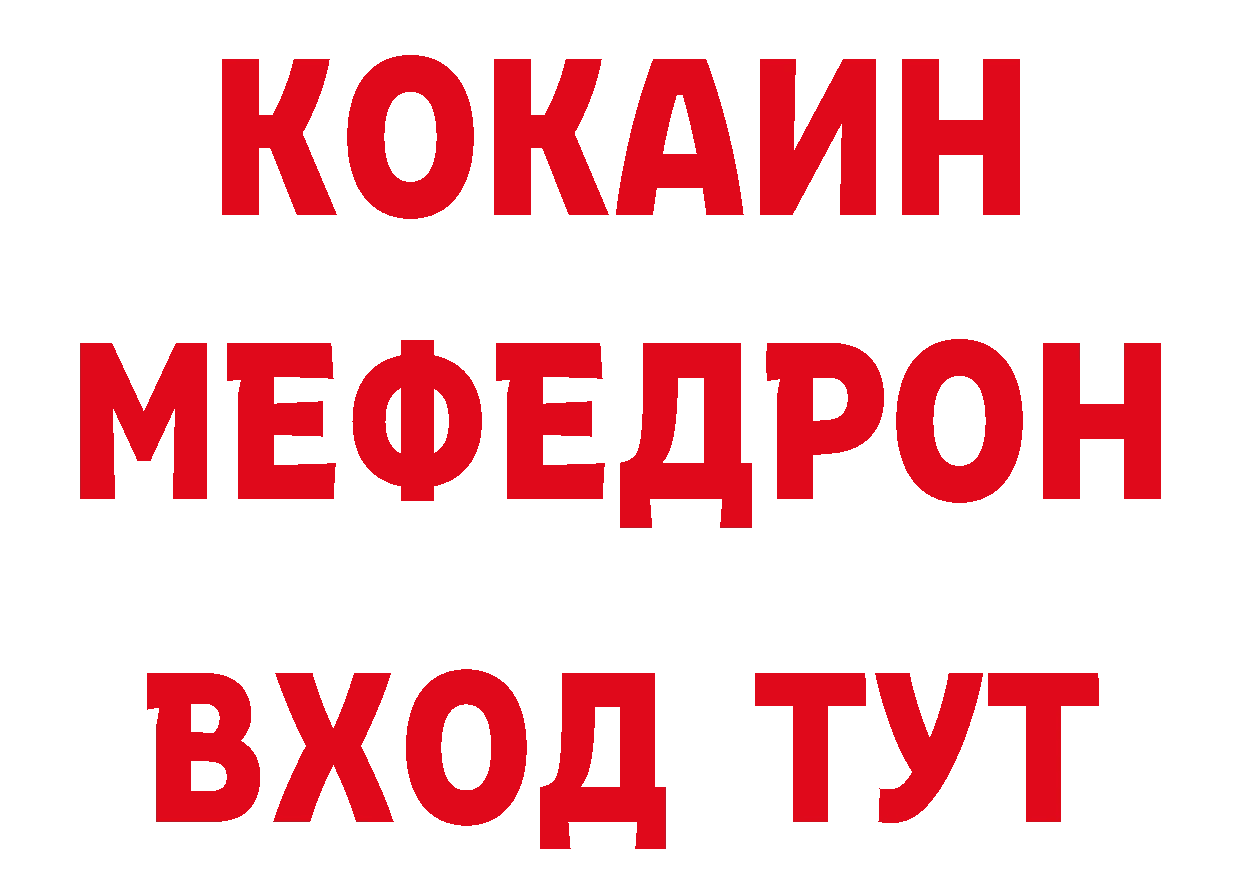 КОКАИН
МЕФЕДРОН
ВХОД ТУТ